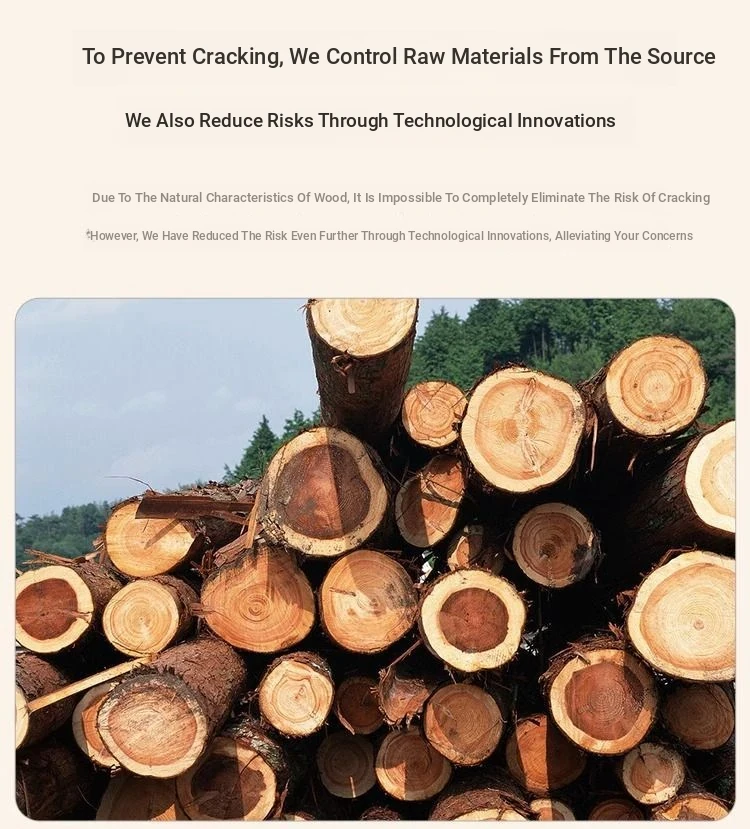 To Prevent Cracking, We Control Raw Materials From The Source

We Also Reduce Risks Through Technological Innovations

Due To The Natural Characteristics Of Wood, It Is Impossible To Completely Eliminate The Risk Of Cracking

*However, We Have Reduced The Risk Even Further Through Technological Innovations, Alleviating Your Concerns